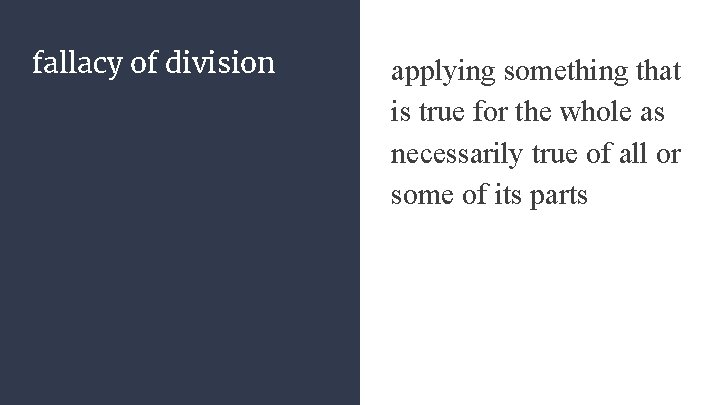 fallacy of division

applying something that is true for the whole as necessarily true of all or some of its parts